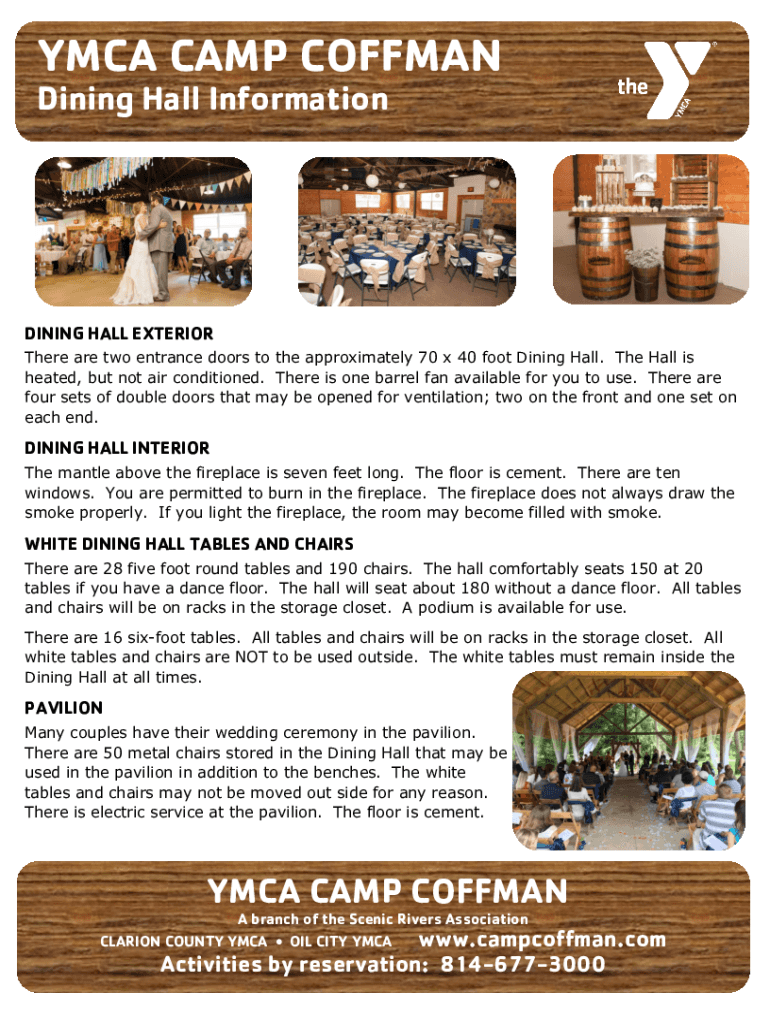 YMCA CAMP COFFMAN
Dining Hall Information

the YMCA

DINING HALL EXTERIOR
There are two entrance doors to the approximately 70 x 40 foot Dining Hall. The Hall is heated, but not air conditioned. There is one barrel fan available for you to use. There are four sets of double doors that may be opened for ventilation; two on the front and one set on each end.

DINING HALL INTERIOR
The mantle above the fireplace is seven feet long. The floor is cement. There are ten windows. You are permitted to burn in the fireplace. The fireplace does not always draw the smoke properly. If you light the fireplace, the room may become filled with smoke.

WHITE DINING HALL TABLES AND CHAIRS
There are 28 five foot round tables and 190 chairs. The hall comfortably seats 150 at 20 tables if you have a dance floor. The hall will seat about 180 without a dance floor. All tables and chairs will be on racks in the storage closet. A podium is available for use.

There are 16 six-foot tables. All tables and chairs will be on racks in the storage closet. All white tables and chairs are NOT to be used outside. The white tables must remain inside the Dining Hall at all times.

PAVILION
Many couples have their wedding ceremony in the pavilion. There are 50 metal chairs stored in the Dining Hall that may be used in the pavilion in addition to the benches. The white tables and chairs may not be moved out side for any reason. There is electric service at the pavilion. The floor is cement.

YMCA CAMP COFFMAN
A branch of the Scenic Rivers Association
CLARION COUNTY YMCA • OIL CITY YMCA www.campcoffman.com
Activities by reservation: 814-677-3000